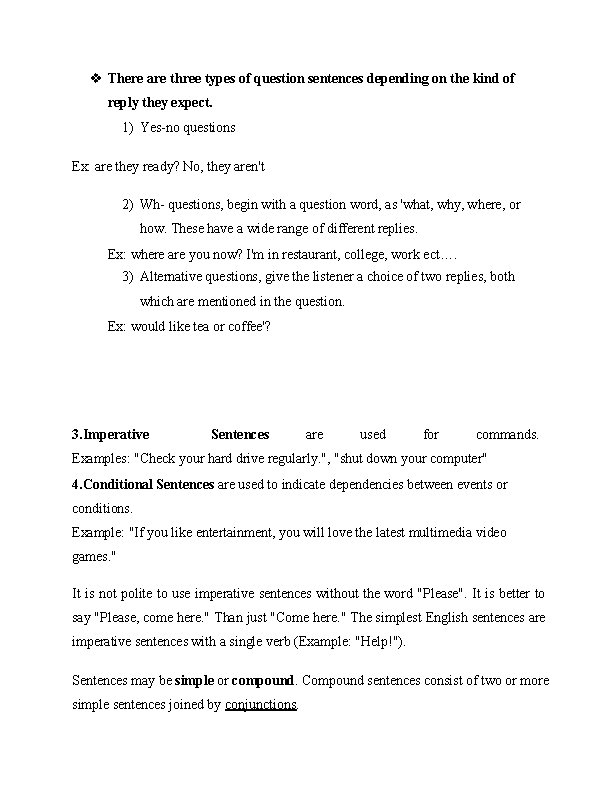 ❖ There are three types of question sentences depending on the kind of reply they expect.

1) Yes-no questions

Ex: are they ready? No, they aren't

2) Wh- questions, begin with a question word, as 'what, why, where, or how. These have a wide range of different replies.

Ex: where are you now? I'm in restaurant, college, work ect….

3) Alternative questions, give the listener a choice of two replies, both which are mentioned in the question.

Ex: would like tea or coffee'?

3.Imperative Sentences are used for commands. Examples: "Check your hard drive regularly.", "shut down your computer"

4.Conditional Sentences are used to indicate dependencies between events or conditions.

Example: "If you like entertainment, you will love the latest multimedia video games."

It is not polite to use imperative sentences without the word "Please". It is better to say "Please, come here." Than just "Come here." The simplest English sentences are imperative sentences with a single verb (Example: "Help!").

Sentences may be simple or compound. Compound sentences consist of two or more simple sentences joined by conjunctions.